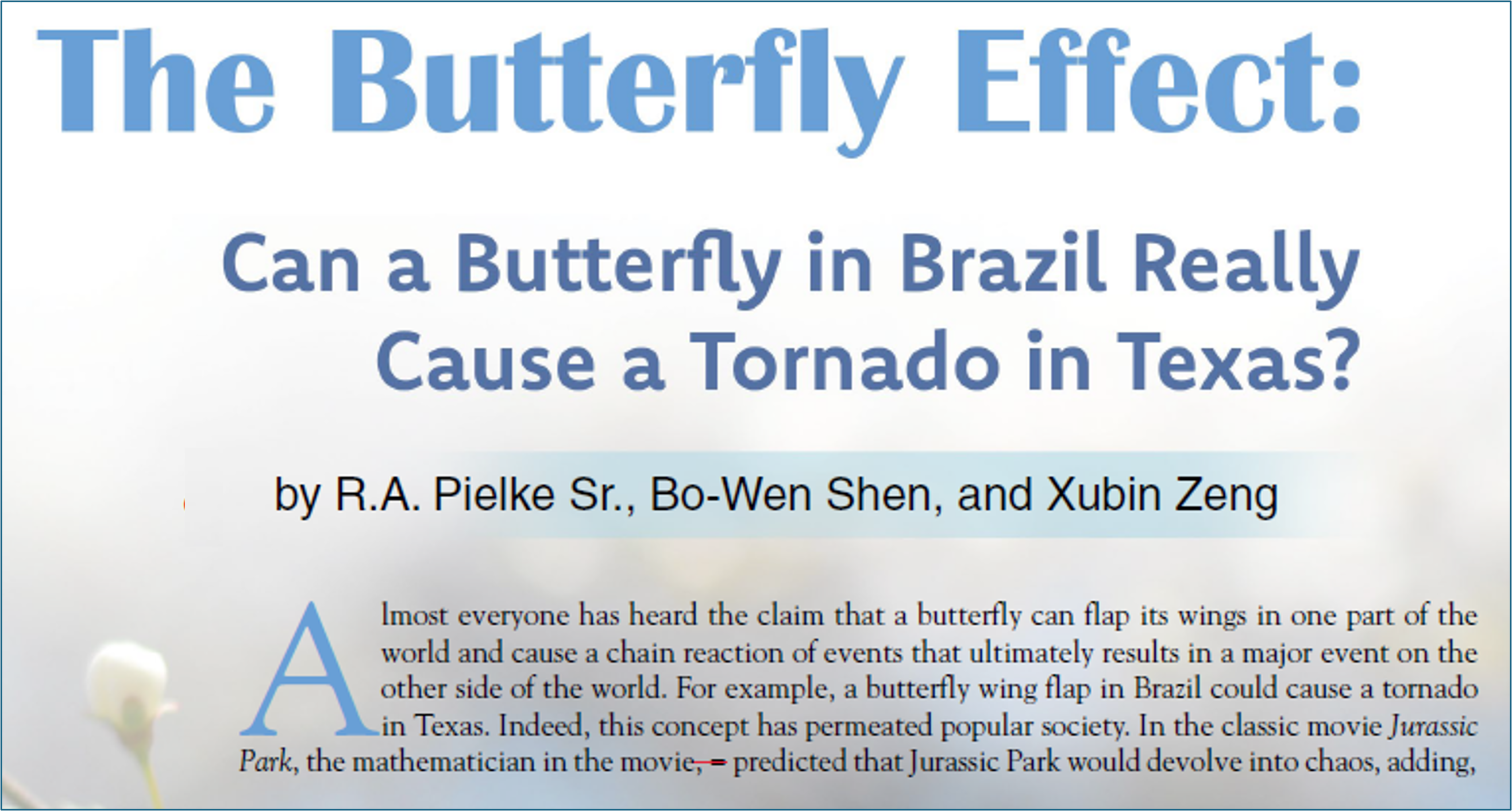 The Butterfly Effect:

Can a Butterfly in Brazil Really Cause a Tornado in Texas?

by R.A. Pielke Sr., Bo-Wen Shen, and Xubin Zeng

Almost everyone has heard the claim that a butterfly can flap its wings in one part of the world and cause a chain reaction of events that ultimately results in a major event on the other side of the world. For example, a butterfly wing flap in Brazil could cause a tornado in Texas. Indeed, this concept has permeated popular society. In the classic movie Jurassic Park, the mathematician in the movie, predicted that Jurassic Park would devolve into chaos, adding,